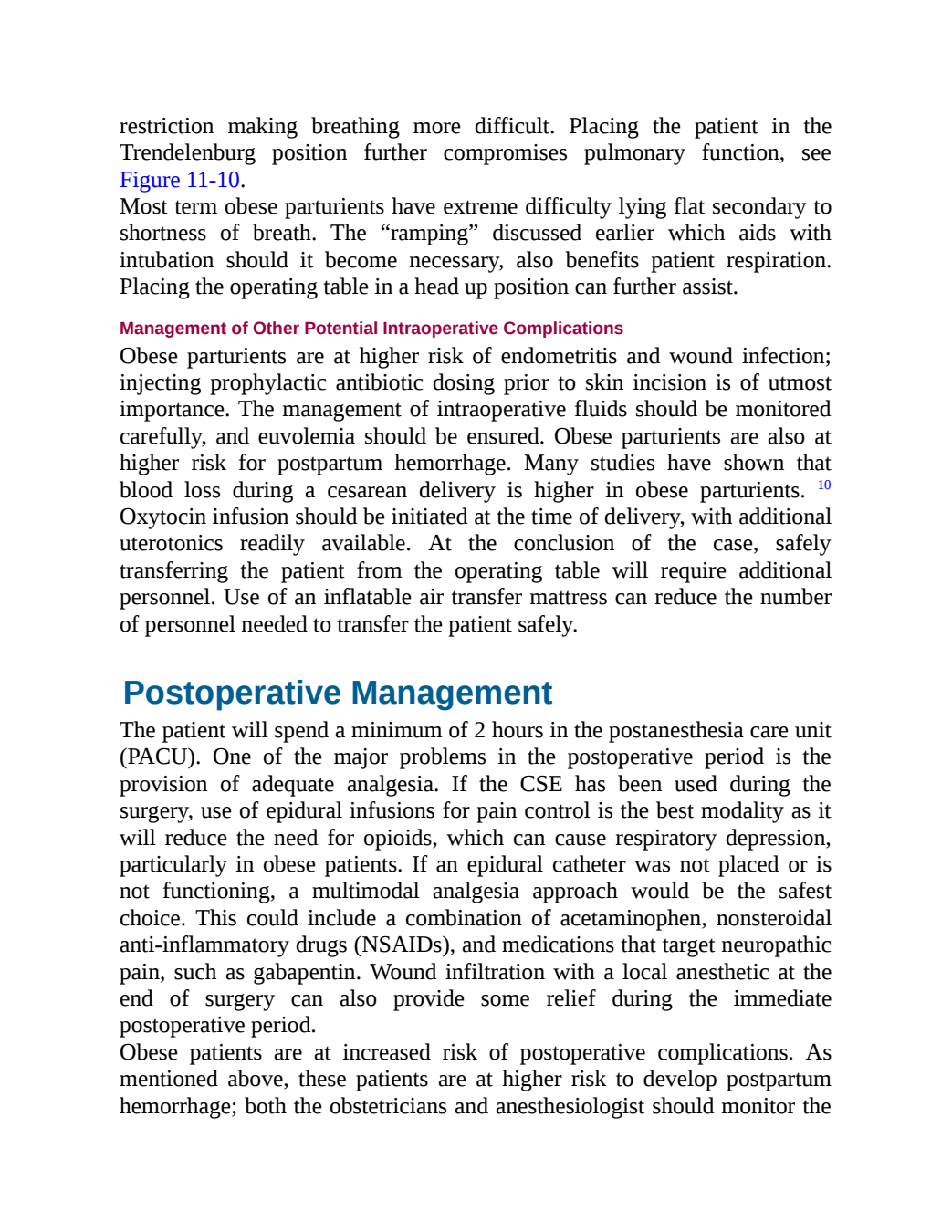 restriction making breathing more difficult. Placing the patient in the Trendelenburg position further compromises pulmonary function, see Figure 11-10.

Most term obese parturients have extreme difficulty lying flat secondary to shortness of breath. The "ramping" discussed earlier which aids with intubation should it become necessary, also benefits patient respiration. Placing the operating table in a head up position can further assist.

Management of Other Potential Intraoperative Complications

Obese parturients are at higher risk of endometritis and wound infection; injecting prophylactic antibiotic dosing prior to skin incision is of utmost importance. The management of intraoperative fluids should be monitored carefully, and euvolemia should be ensured. Obese parturients are also at higher risk for postpartum hemorrhage. Many studies have shown that blood loss during a cesarean delivery is higher in obese parturients. $^{10}$ Oxytocin infusion should be initiated at the time of delivery, with additional uterotonics readily available. At the conclusion of the case, safely transferring the patient from the operating table will require additional personnel. Use of an inflatable air transfer mattress can reduce the number of personnel needed to transfer the patient safely.

Postoperative Management

The patient will spend a minimum of 2 hours in the postanesthesia care unit (PACU). One of the major problems in the postoperative period is the provision of adequate analgesia. If the CSE has been used during the surgery, use of epidural infusions for pain control is the best modality as it will reduce the need for opioids, which can cause respiratory depression, particularly in obese patients. If an epidural catheter was not placed or is not functioning, a multimodal analgesia approach would be the safest choice. This could include a combination of acetaminophen, nonsteroidal anti-inflammatory drugs (NSAIDs), and medications that target neuropathic pain, such as gabapentin. Wound infiltration with a local anesthetic at the end of surgery can also provide some relief during the immediate postoperative period.

Obese patients are at increased risk of postoperative complications. As mentioned above, these patients are at higher risk to develop postpartum hemorrhage; both the obstetricians and anesthesiologist should monitor the